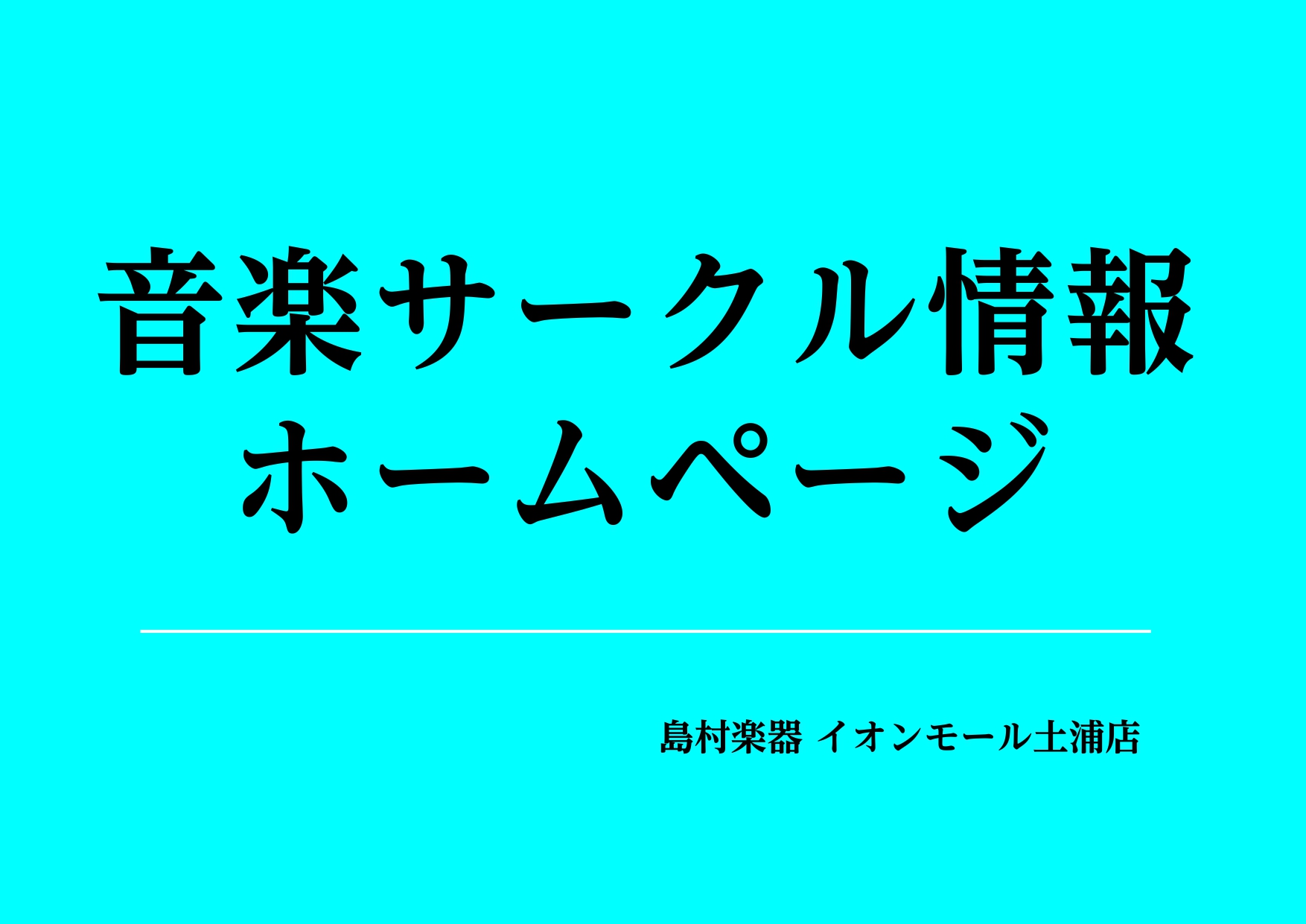 音楽サークル情報
ホームページ

島村楽器 イオンモール土浦店